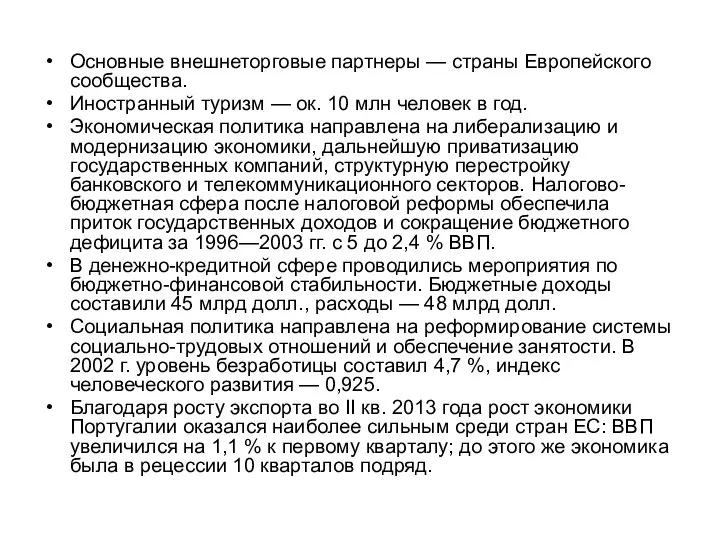 • Основные внешнеторговые партнеры — страны Европейского сообщества.
• Иностранный туризм — ок. 10 млн человек в год.
• Экономическая политика направлена на либерализацию и модернизацию экономики, дальнейшую приватизацию государственных компаний, структурную перестройку банковского и телекоммуникационного секторов. Налогово-бюджетная сфера после налоговой реформы обеспечила приток государственных доходов и сокращение бюджетного дефицита за 1996—2003 гг. с 5 до 2,4 % ВВП.
• В денежно-кредитной сфере проводились мероприятия по бюджетно-финансовой стабильности. Бюджетные доходы составили 45 млрд долл., расходы — 48 млрд долл.
• Социальная политика направлена на реформирование системы социально-трудовых отношений и обеспечение занятости. В 2002 г. уровень безработицы составил 4,7 %, индекс человеческого развития — 0,925.
• Благодаря росту экспорта во II кв. 2013 года рост экономики Португалии оказался наиболее сильным среди стран ЕС: ВВП увеличился на 1,1 % к первому кварталу; до этого же экономика была в рецессии 10 кварталов подряд.